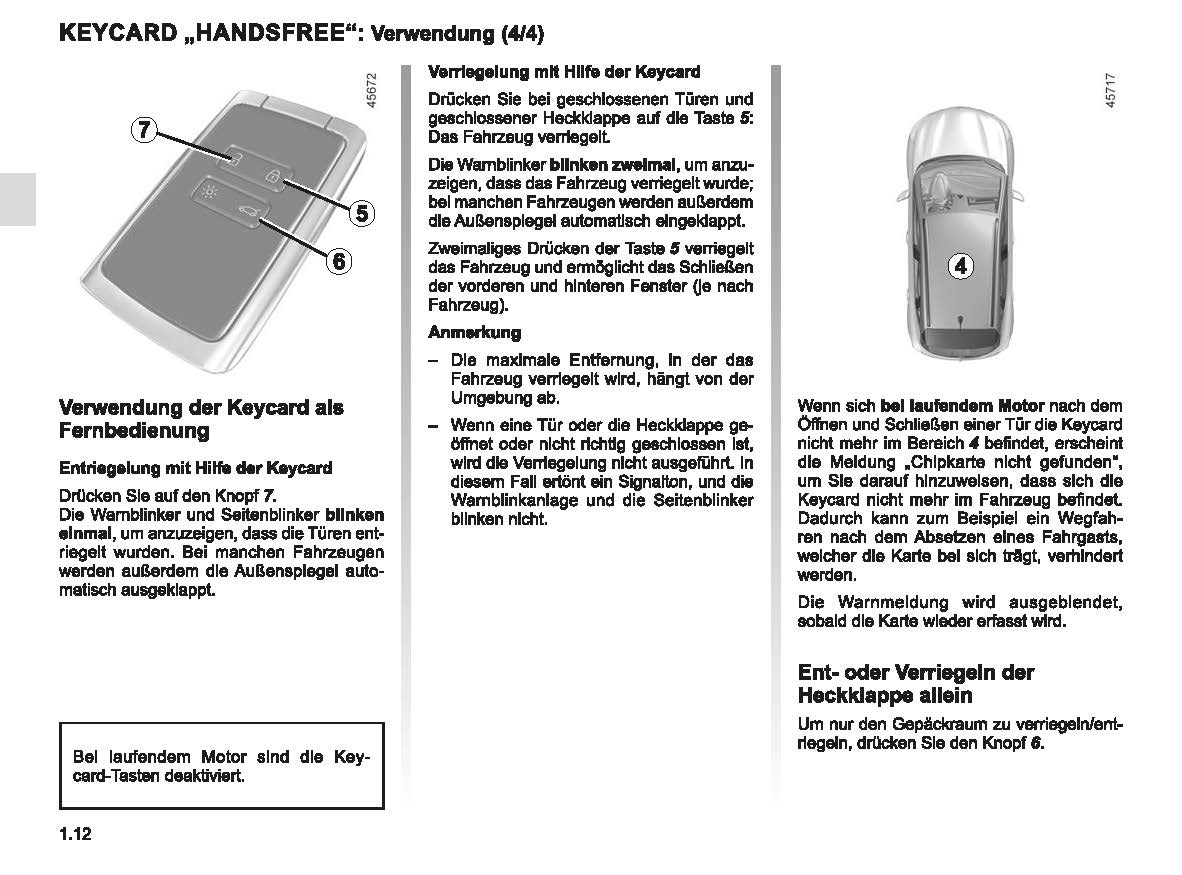 KEYCARD „HANDSFREE“: Verwendung (4/4)

45672

7

5

6

Verwendung der Keycard als Fernbedienung

Entriegelung mit Hilfe der Keycard

Drücken Sie auf den Knopf 7.
Die Warnblinker und Seitenblinker blinken einmal, um anzuzeigen, dass die Türen entriegelt wurden. Bei manchen Fahrzeugen werden außerdem die Außenspiegel automatisch ausgeklappt.

Bei laufendem Motor sind die Keycard-Tasten deaktiviert.

Verriegelung mit Hilfe der Keycard

Drücken Sie bei geschlossenen Türen und geschlossener Heckklappe auf die Taste 5: Das Fahrzeug verriegelt.

Die Warnblinker blinken zweimal, um anzuzeigen, dass das Fahrzeug verriegelt wurde; bei manchen Fahrzeugen werden außerdem die Außenspiegel automatisch eingeklappt.

Zweimaliges Drücken der Taste 5 verriegelt das Fahrzeug und ermöglicht das Schließen der vorderen und hinteren Fenster (je nach Fahrzeug).

Anmerkung

– Die maximale Entfernung, in der das Fahrzeug verriegelt wird, hängt von der Umgebung ab.

– Wenn eine Tür oder die Heckklappe geöffnet oder nicht richtig geschlossen ist, wird die Verriegelung nicht ausgeführt. In diesem Fall ertönt ein Signalton, und die Warnblinkanlage und die Seitenblinker blinken nicht.

45717

4

Wenn sich bei laufendem Motor nach dem Öffnen und Schließen einer Tür die Keycard nicht mehr im Bereich 4 befindet, erscheint die Meldung „Chipkarte nicht gefunden“, um Sie darauf hinzuweisen, dass sich die Keycard nicht mehr im Fahrzeug befindet. Dadurch kann zum Beispiel ein Wegfahren nach dem Absetzen eines Fahrgasts, welcher die Karte bei sich trägt, verhindert werden.

Die Warnmeldung wird ausgeblendet, sobald die Karte wieder erfasst wird.

Ent- oder Verriegeln der Heckklappe allein

Um nur den Gepäckraum zu verriegeln/entriegeln, drücken Sie den Knopf 6.

1.12